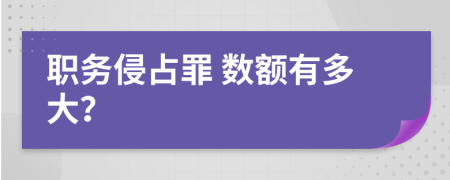 职务侵占罪 数额有多大?